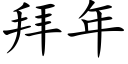 拜年